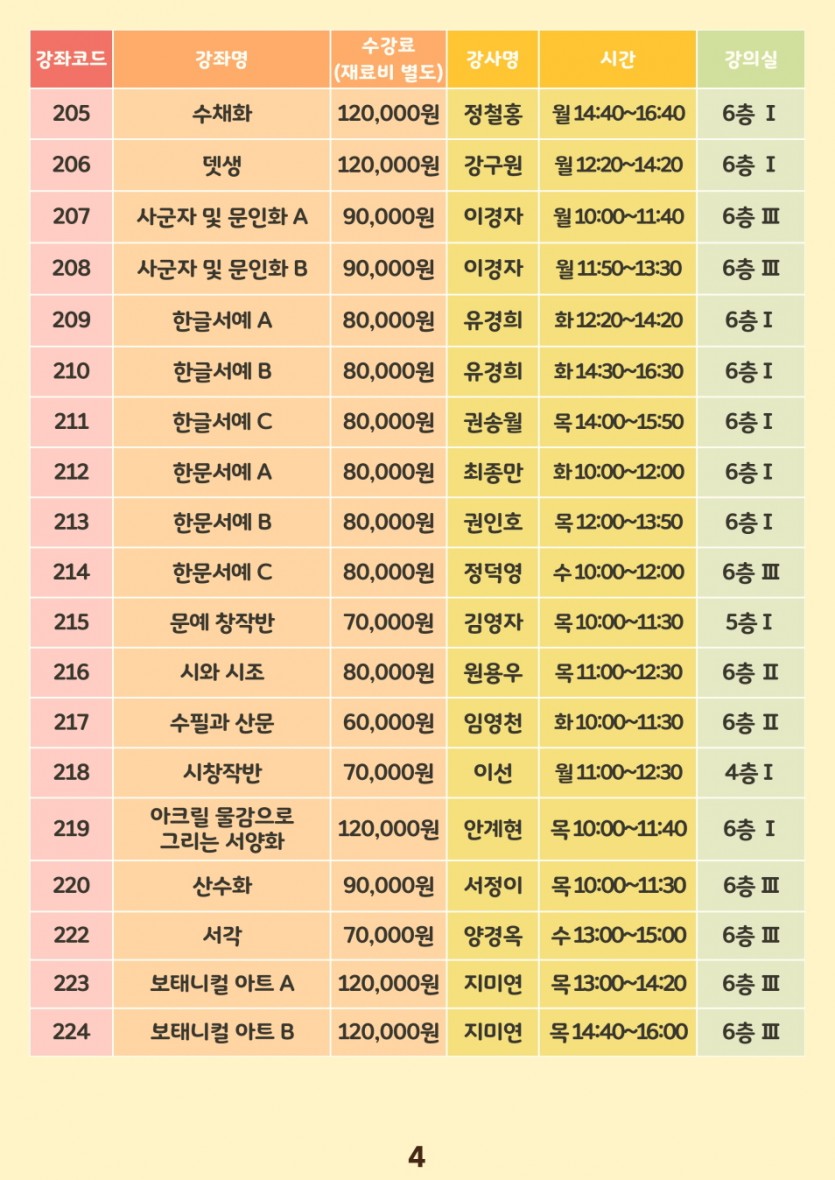 | 강좌코드 | 강좌명 | 수강료 (재료비 별도) | 강사명 | 시간 | 강의실 |
|---|---|---|---|---|---|
| 205 | 수채화 | 120,000원 | 정철홍 | 월 14:40~16:40 | 6층 Ⅰ |
| 206 | 뎃생 | 120,000원 | 강구원 | 월 12:20~14:20 | 6층 Ⅰ |
| 207 | 사군자 및 문인화 A | 90,000원 | 이경자 | 월 10:00~11:40 | 6층 Ⅲ |
| 208 | 사군자 및 문인화 B | 90,000원 | 이경자 | 월 11:50~13:30 | 6층 Ⅲ |
| 209 | 한글서예 A | 80,000원 | 유경희 | 화 12:20~14:20 | 6층 Ⅰ |
| 210 | 한글서예 B | 80,000원 | 유경희 | 화 14:30~16:30 | 6층 Ⅰ |
| 211 | 한글서예 C | 80,000원 | 권송월 | 목 14:00~15:50 | 6층 Ⅰ |
| 212 | 한문서예 A | 80,000원 | 최종만 | 화 10:00~12:00 | 6층 Ⅰ |
| 213 | 한문서예 B | 80,000원 | 권인호 | 목 12:00~13:50 | 6층 Ⅰ |
| 214 | 한문서예 C | 80,000원 | 정덕영 | 수 10:00~12:00 | 6층 Ⅲ |
| 215 | 문예 창작반 | 70,000원 | 김영자 | 목 10:00~11:30 | 5층 Ⅰ |
| 216 | 시와 시조 | 80,000원 | 원용우 | 목 11:00~12:30 | 6층 Ⅱ |
| 217 | 수필과 산문 | 60,000원 | 임영천 | 화 10:00~11:30 | 6층 Ⅱ |
| 218 | 시창작반 | 70,000원 | 이선 | 월 11:00~12:30 | 4층 Ⅰ |
| 219 | 아크릴 물감으로 그리는 서양화 | 120,000원 | 안계현 | 목 10:00~11:40 | 6층 Ⅰ |
| 220 | 산수화 | 90,000원 | 서정이 | 목 10:00~11:30 | 6층 Ⅲ |
| 222 | 서각 | 70,000원 | 양경옥 | 수 13:00~15:00 | 6층 Ⅲ |
| 223 | 보태니컬 아트 A | 120,000원 | 지미연 | 목 13:00~14:20 | 6층 Ⅲ |
| 224 | 보태니컬 아트 B | 120,000원 | 지미연 | 목 14:40~16:00 | 6층 Ⅲ |

4